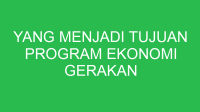 YANG MENJADI TUJUAN PROGRAM EKONOMI GERAKAN